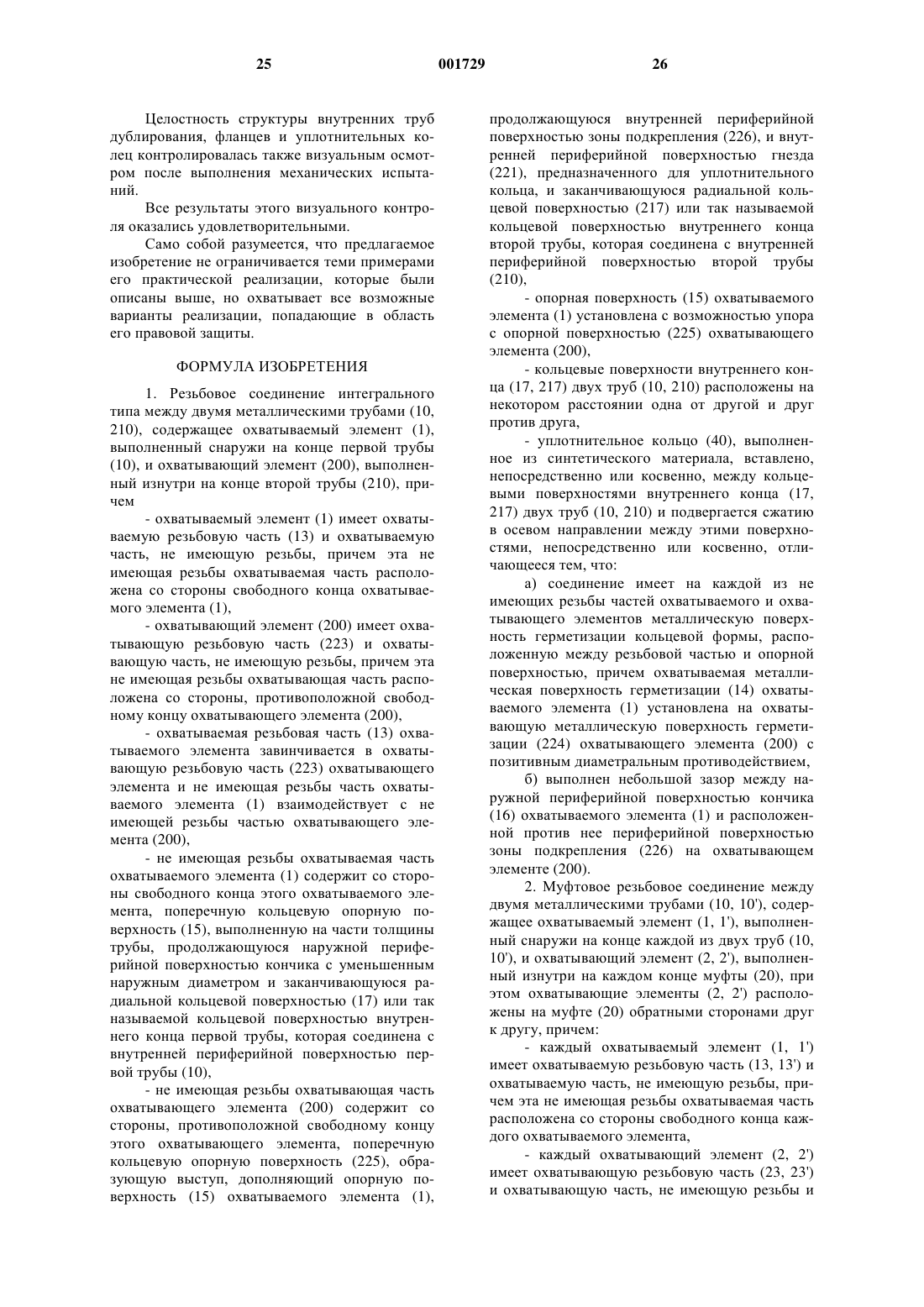 25 001729 26

Целостность структуры внутренних труб дублирования, фланцев и уплотнительных колец контролировалась также визуальным осмотром после выполнения механических испытаний.

Все результаты этого визуального контроля оказались удовлетворительными.

Само собой разумеется, что предлагаемое изобретение не ограничивается теми примерами его практической реализации, которые были описаны выше, но охватывает все возможные варианты реализации, попадающие в область его правовой защиты.

ФОРМУЛА ИЗОБРЕТЕНИЯ

1. Резьбовое соединение интегрального типа между двумя металлическими трубами (10, 210), содержащее охватываемый элемент (1), выполненный снаружи на конце первой трубы (10), и охватывающий элемент (200), выполненный изнутри на конце второй трубы (210), причем

- охватываемый элемент (1) имеет охватываемую резьбовую часть (13) и охватываемую часть, не имеющую резьбы, причем эта не имеющая резьбы охватываемая часть расположена со стороны свободного конца охватываемого элемента (1),

- охватывающий элемент (200) имеет охватывающую резьбовую часть (223) и охватывающую часть, не имеющую резьбы, причем эта не имеющая резьбы охватывающая часть расположена со стороны, противоположной свободному концу охватывающего элемента (200),

- охватываемая резьбовая часть (13) охватываемого элемента завинчивается в охватывающую резьбовую часть (223) охватывающего элемента и не имеющая резьбы часть охватываемого элемента (1) взаимодействует с не имеющей резьбы частью охватывающего элемента (200),

- не имеющая резьбы охватываемая часть охватываемого элемента (1) содержит со стороны свободного конца этого охватываемого элемента, поперечную кольцевую опорную поверхность (15), выполненную на части толщины трубы, продолжающуюся наружной периферийной поверхностью кончика с уменьшенным наружным диаметром и заканчивающуюся радиальной кольцевой поверхностью (17) или так называемой кольцевой поверхностью внутреннего конца первой трубы, которая соединена с внутренней периферийной поверхностью первой трубы (10),

- не имеющая резьбы охватывающая часть охватывающего элемента (200) содержит со стороны, противоположной свободному концу этого охватывающего элемента, поперечную кольцевую опорную поверхность (225), образующую выступ, дополняющий опорную поверхность (15) охватываемого элемента (1), продолжающуюся внутренней периферийной поверхностью зоны подкрепления (226), и внутренней периферийной поверхностью гнезда (221), предназначенного для уплотнительного кольца, и заканчивающуюся радиальной кольцевой поверхностью (217) или так называемой кольцевой поверхностью внутреннего конца второй трубы, которая соединена с внутренней периферийной поверхностью второй трубы (210),

- опорная поверхность (15) охватываемого элемента (1) установлена с возможностью упора с опорной поверхностью (225) охватывающего элемента (200),

- кольцевые поверхности внутреннего конца (17, 217) двух труб (10, 210) расположены на некотором расстоянии одна от другой и друг против друга,

- уплотнительное кольцо (40), выполненное из синтетического материала, вставлено, непосредственно или косвенно, между кольцевыми поверхностями внутреннего конца (17, 217) двух труб (10, 210) и подвергается сжатию в осевом направлении между этими поверхностями, непосредственно или косвенно, отличающееся тем, что:

а) соединение имеет на каждой из не имеющих резьбы частей охватываемого и охватывающего элементов металлическую поверхность герметизации кольцевой формы, расположенную между резьбовой частью и опорной поверхностью, причем охватываемая металлическая поверхность герметизации (14) охватываемого элемента (1) установлена на охватывающую металлическую поверхность герметизации (224) охватывающего элемента (200) с позитивным диаметральным противодействием,

б) выполнен небольшой зазор между наружной периферийной поверхностью кончика (16) охватываемого элемента (1) и расположенной против нее периферийной поверхностью зоны подкрепления (226) на охватывающем элементе (200).

2. Муфтовое резьбовое соединение между двумя металлическими трубами (10, 10'), содержащее охватываемый элемент (1, 1'), выполненный снаружи на конце каждой из двух труб (10, 10'), и охватывающий элемент (2, 2'), выполненный изнутри на каждом конце муфты (20), при этом охватывающие элементы (2, 2') расположены на муфте (20) обратными сторонами друг к другу, причем:

- каждый охватываемый элемент (1, 1') имеет охватываемую резьбовую часть (13, 13') и охватываемую часть, не имеющую резьбы, причем эта не имеющая резьбы охватываемая часть расположена со стороны свободного конца каждого охватываемого элемента,

- каждый охватывающий элемент (2, 2') имеет охватывающую резьбовую часть (23, 23') и охватывающую часть, не имеющую резьбы и